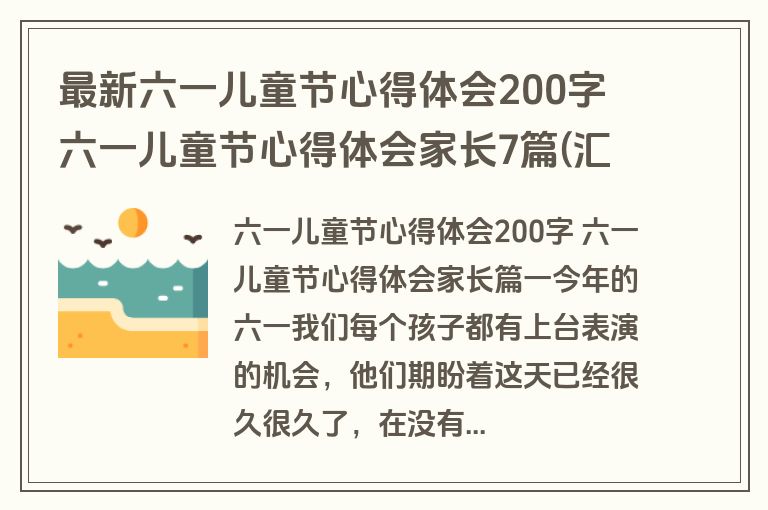 最新六一儿童节心得体会200字 六一儿童节心得体会家长7篇(汇

六一儿童节心得体会200字 六一儿童节心得体会家长篇一今年的六一我们每个孩子都有上台表演的机会，他们期盼着这天已经很久很久了，在没有...